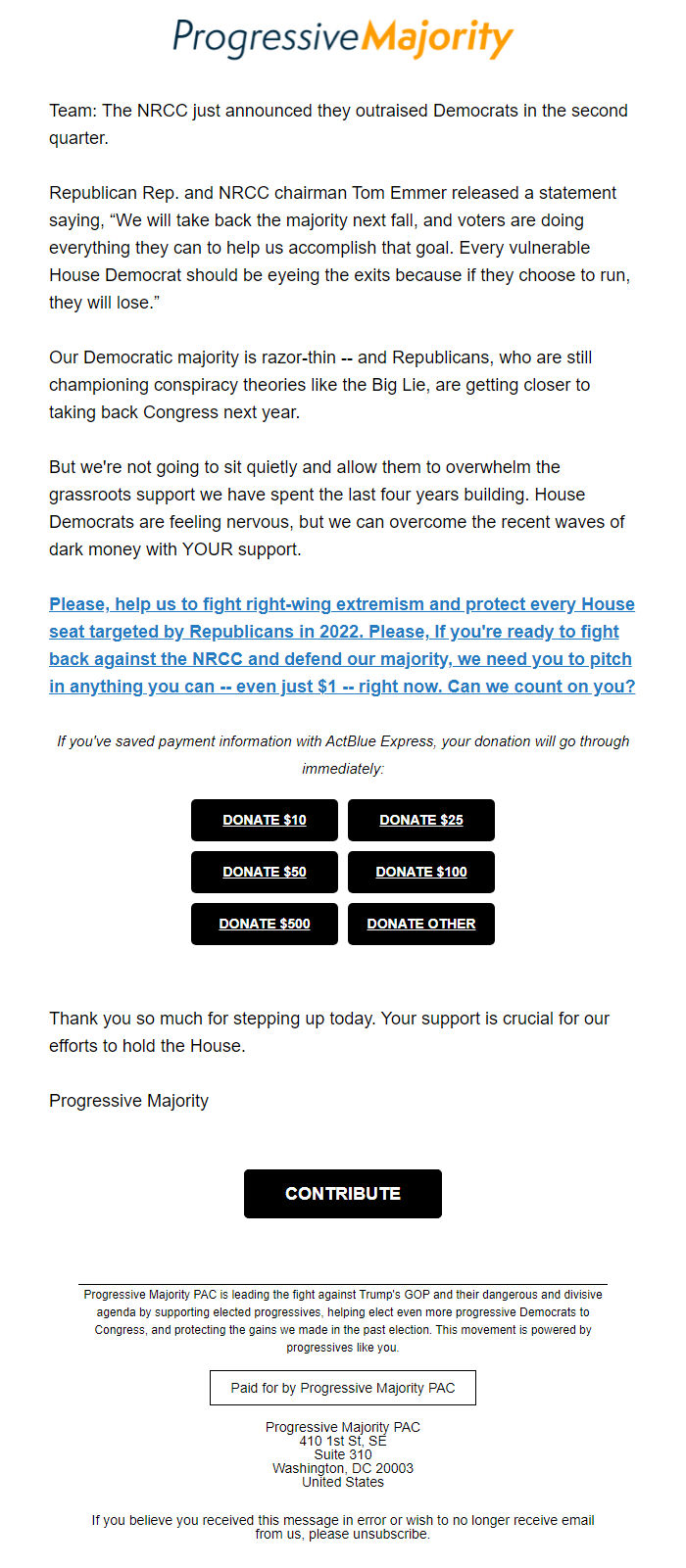 ProgressiveMajority

Team: The NRCC just announced they outraised Democrats in the second quarter.

Republican Rep. and NRCC chairman Tom Emmer released a statement saying, “We will take back the majority next fall, and voters are doing everything they can to help us accomplish that goal. Every vulnerable House Democrat should be eyeing the exits because if they choose to run, they will lose.”

Our Democratic majority is razor-thin -- and Republicans, who are still championing conspiracy theories like the Big Lie, are getting closer to taking back Congress next year.

But we're not going to sit quietly and allow them to overwhelm the grassroots support we have spent the last four years building. House Democrats are feeling nervous, but we can overcome the recent waves of dark money with YOUR support.

Please, help us to fight right-wing extremism and protect every House seat targeted by Republicans in 2022. Please, If you're ready to fight back against the NRCC and defend our majority, we need you to pitch in anything you can -- even just $1 -- right now. Can we count on you?

If you've saved payment information with ActBlue Express, your donation will go through immediately:

DONATE $10
DONATE $25
DONATE $50
DONATE $100
DONATE $500
DONATE OTHER

Thank you so much for stepping up today. Your support is crucial for our efforts to hold the House.

Progressive Majority

CONTRIBUTE

Progressive Majority PAC is leading the fight against Trump's GOP and their dangerous and divisive agenda by supporting elected progressives, helping elect even more progressive Democrats to Congress, and protecting the gains we made in the past election. This movement is powered by progressives like you.

Paid for by Progressive Majority PAC

Progressive Majority PAC
410 1st St, SE
Suite 310
Washington, DC 20003
United States

If you believe you received this message in error or wish to no longer receive email from us, please unsubscribe.